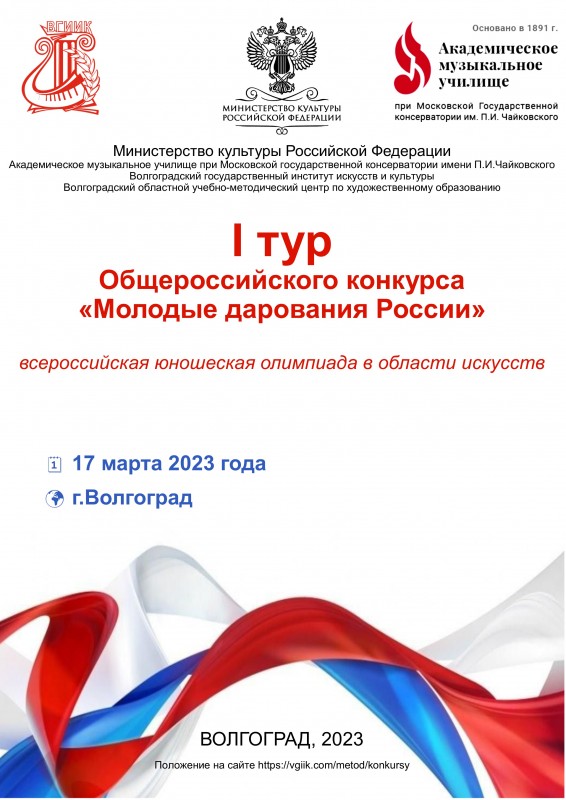 ВГИИК

МИНИСТЕРСТВО КУЛЬТУРЫ РОССИЙСКОЙ ФЕДЕРАЦИИ

Основано в 1891 г.

Академическое музыкальное училище

при Московской Государственной консерватории им. П.И. Чайковского

Министерство культуры Российской Федерации
Академическое музыкальное училище при Московской государственной консерватории имени П.И.Чайковского
Волгоградский государственный институт искусств и культуры
Волгоградский областной учебно-методический центр по художественному образованию

I тур
Общероссийского конкурса
«Молодые дарования России»

всероссийская юношеская олимпиада в области искусств

17 марта 2023 года

г.Волгоград

ВОЛГОГРАД, 2023

Положение на сайте https://vgiik.com/metod/konkursy